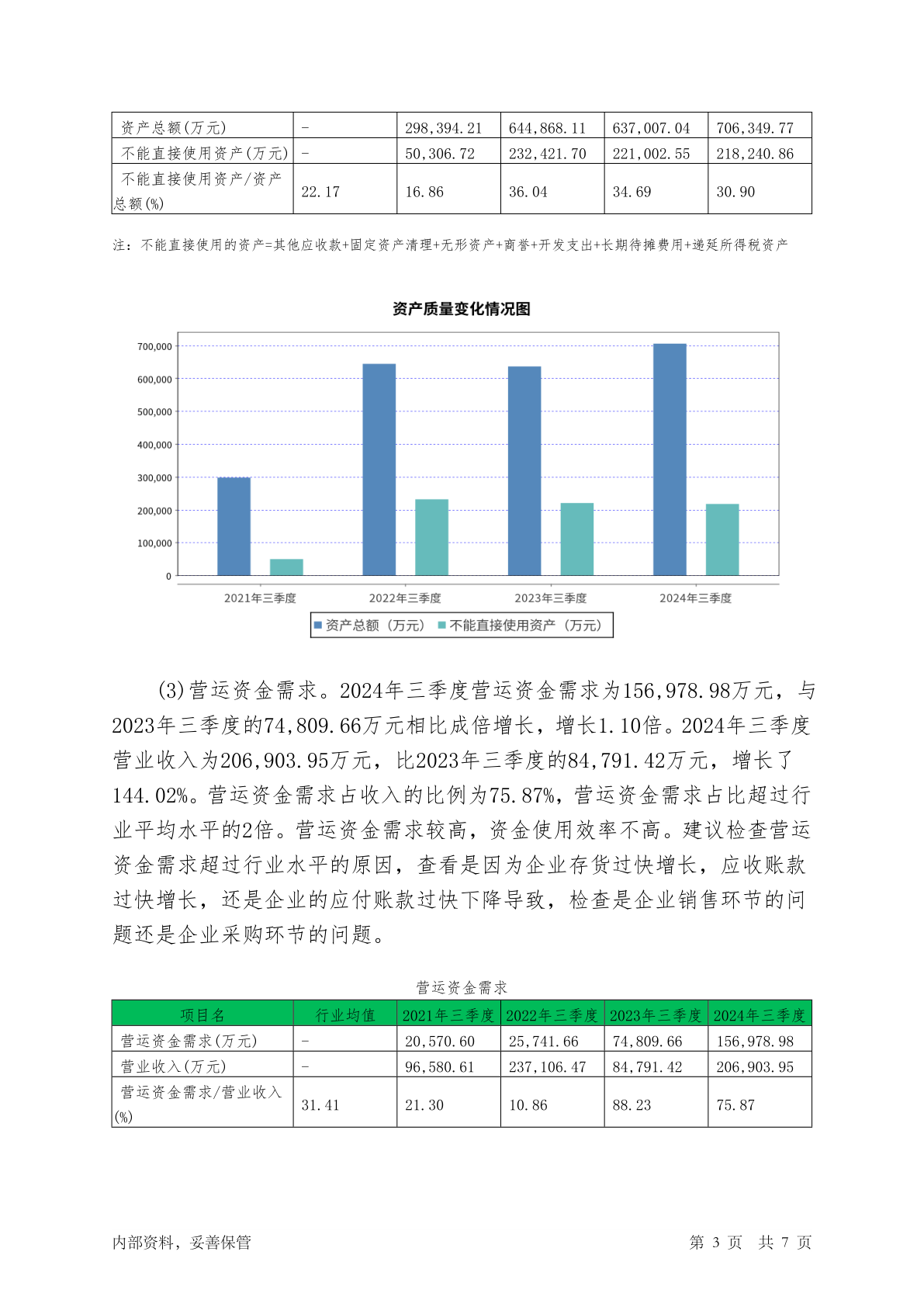 | 资产总额(万元) | - | 298,394.21 | 644,868.11 | 637,007.04 | 706,349.77 |
|---|---|---|---|---|---|
| 不能直接使用资产(万元) | - | 50,306.72 | 232,421.70 | 221,002.55 | 218,240.86 |
| 不能直接使用资产/资产总额(%) | 22.17 | 16.86 | 36.04 | 34.69 | 30.90 |

注：不能直接使用的资产=其他应收款+固定资产清理+无形资产+商誉+开发支出+长期待摊费用+递延所得税资产

资产质量变化情况图

700,000
600,000
500,000
400,000
300,000
200,000
100,000
0

2021年三季度 2022年三季度 2023年三季度 2024年三季度

资产总额（万元） 不能直接使用资产（万元）

(3)营运资金需求。2024年三季度营运资金需求为156,978.98万元，与2023年三季度的74,809.66万元相比成倍增长，增长1.10倍。2024年三季度营业收入为206,903.95万元，比2023年三季度的84,791.42万元，增长了144.02%。营运资金需求占收入的比例为75.87%，营运资金需求占比超过行业平均水平的2倍。营运资金需求较高，资金使用效率不高。建议检查营运资金需求超过行业水平的原因，查看是因为企业存货过快增长，应收账款过快增长，还是企业的应付账款过快下降导致，检查是企业销售环节的问题还是企业采购环节的问题。

营运资金需求

| 项目名 | 行业均值 | 2021年三季度 | 2022年三季度 | 2023年三季度 | 2024年三季度 |
|---|---|---|---|---|---|
| 营运资金需求(万元) | - | 20,570.60 | 25,741.66 | 74,809.66 | 156,978.98 |
| 营业收入(万元) | - | 96,580.61 | 237,106.47 | 84,791.42 | 206,903.95 |
| 营运资金需求/营业收入(%) | 31.41 | 21.30 | 10.86 | 88.23 | 75.87 |

内部资料，妥善保管

第 3 页 共 7 页